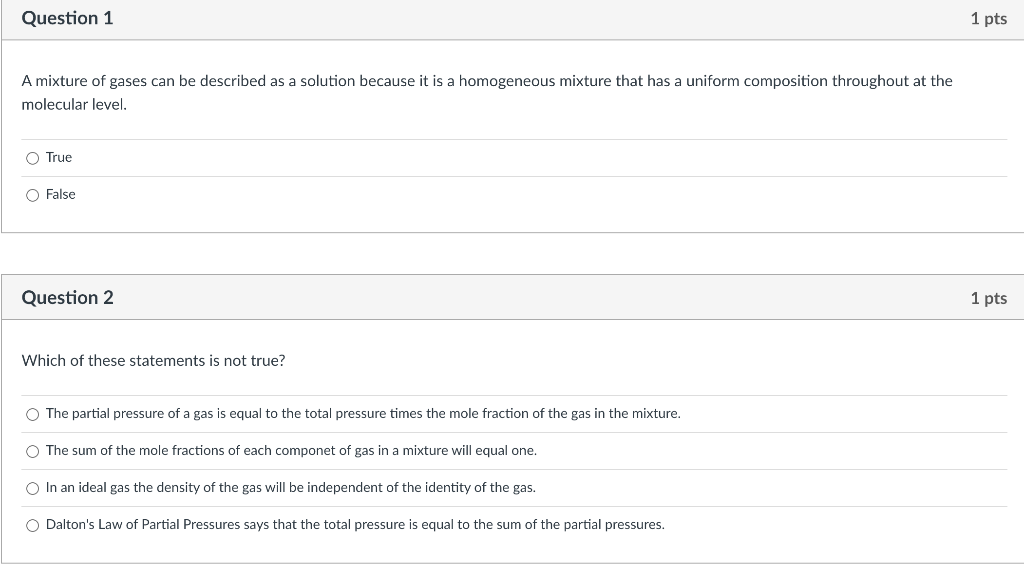 Question 1

1 pts

A mixture of gases can be described as a solution because it is a homogeneous mixture that has a uniform composition throughout at the molecular level.

True

False

Question 2

1 pts

Which of these statements is not true?

The partial pressure of a gas is equal to the total pressure times the mole fraction of the gas in the mixture.

The sum of the mole fractions of each componet of gas in a mixture will equal one.

In an ideal gas the density of the gas will be independent of the identity of the gas.

Dalton's Law of Partial Pressures says that the total pressure is equal to the sum of the partial pressures.